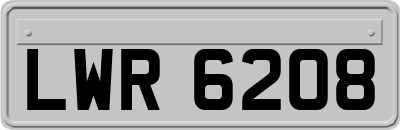 LWR 6208